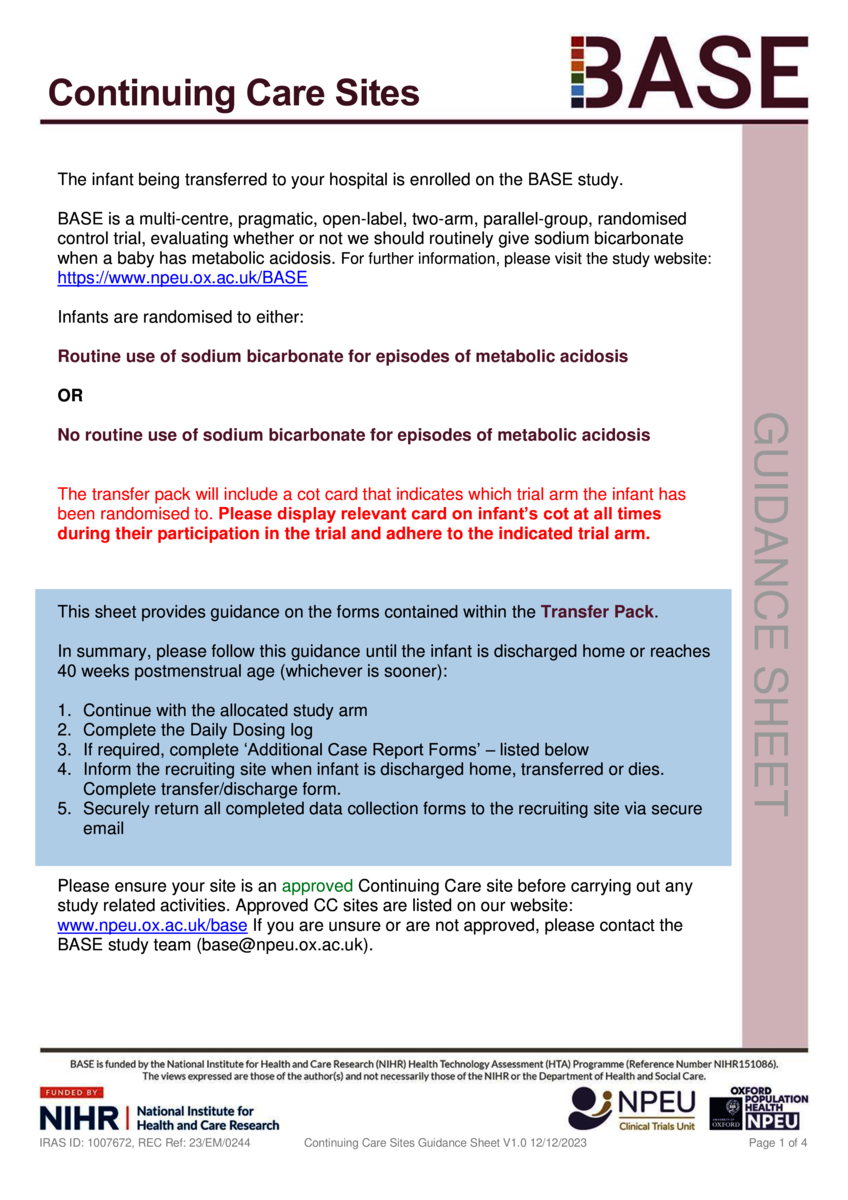 Continuing Care Sites

BASE

The infant being transferred to your hospital is enrolled on the BASE study.

BASE is a multi-centre, pragmatic, open-label, two-arm, parallel-group, randomised control trial, evaluating whether or not we should routinely give sodium bicarbonate when a baby has metabolic acidosis. For further information, please visit the study website: https://www.npeu.ox.ac.uk/BASE

Infants are randomised to either:

Routine use of sodium bicarbonate for episodes of metabolic acidosis

OR

No routine use of sodium bicarbonate for episodes of metabolic acidosis

The transfer pack will include a cot card that indicates which trial arm the infant has been randomised to. Please display relevant card on infant's cot at all times during their participation in the trial and adhere to the indicated trial arm.

This sheet provides guidance on the forms contained within the Transfer Pack.

In summary, please follow this guidance until the infant is discharged home or reaches 40 weeks postmenstrual age (whichever is sooner):

1. Continue with the allocated study arm
2. Complete the Daily Dosing log
3. If required, complete 'Additional Case Report Forms' – listed below
4. Inform the recruiting site when infant is discharged home, transferred or dies. Complete transfer/discharge form.
5. Securely return all completed data collection forms to the recruiting site via secure email

Please ensure your site is an approved Continuing Care site before carrying out any study related activities. Approved CC sites are listed on our website: www.npeu.ox.ac.uk/base If you are unsure or are not approved, please contact the BASE study team (base@npeu.ox.ac.uk).

GUIDANCE SHEET

BASE is funded by the National Institute for Health and Care Research (NIHR) Health Technology Assessment (HTA) Programme (Reference Number NIHR151086). The views expressed are those of the author(s) and not necessarily those of the NIHR or the Department of Health and Social Care.

FUNDED BY NIHR | National Institute for Health and Care Research

NPEU Clinical Trials Unit

UNIVERSITY OF OXFORD OXFORD POPULATION HEALTH NPEU

IRAS ID: 1007672, REC Ref: 23/EM/0244 Continuing Care Sites Guidance Sheet V1.0 12/12/2023 Page 1 of 4